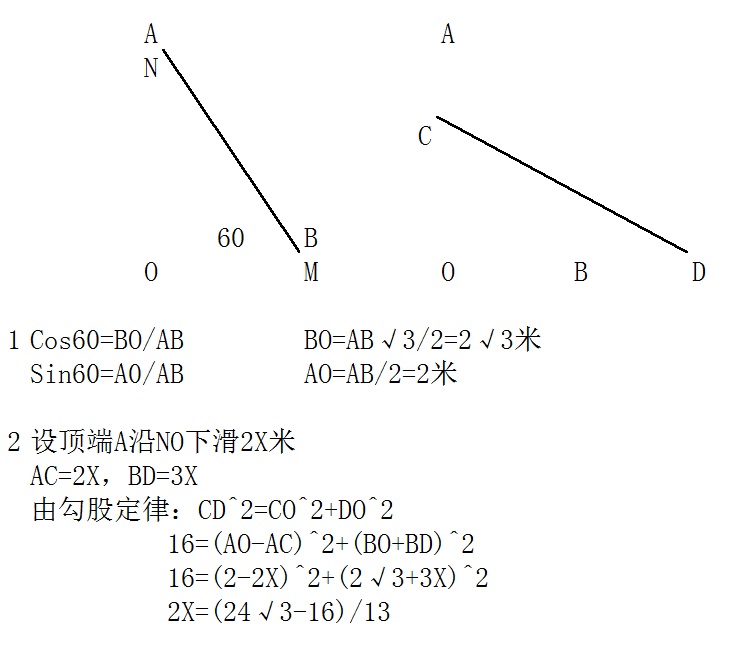 A
N

60 B
O M

A

C

O B D

1 Cos60=BO/AB BO=AB√3/2=2√3米
Sin60=AO/AB AO=AB/2=2米

2 设顶端A沿NO下滑2X米
AC=2X，BD=3X
由勾股定律：CD^2=CO^2+DO^2
16=(AO-AC)^2+(BO+BD)^2
16=(2-2X)^2+(2√3+3X)^2
2X=(24√3-16)/13